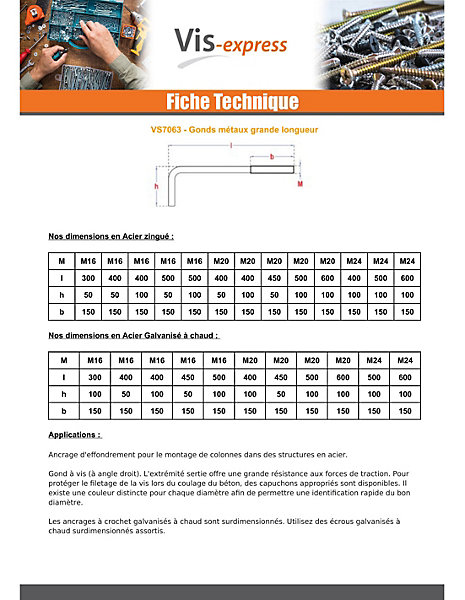 Vis-express

Fiche Technique

VS7063 - Gonds métaux grande longueur

l
b
h
M

Nos dimensions en Acier zingué :

| M | M16 | M16 | M16 | M16 | M16 | M20 | M20 | M20 | M20 | M20 | M24 | M24 | M24 |
|---|---|---|---|---|---|---|---|---|---|---|---|---|---|
| l | 300 | 400 | 400 | 500 | 500 | 400 | 400 | 450 | 500 | 600 | 400 | 500 | 600 |
| h | 50 | 50 | 100 | 50 | 100 | 50 | 100 | 50 | 100 | 100 | 100 | 100 | 100 |
| b | 150 | 150 | 150 | 150 | 150 | 150 | 150 | 150 | 150 | 150 | 150 | 150 | 150 |

Nos dimensions en Acier Galvanisé à chaud :

| M | M16 | M16 | M16 | M16 | M16 | M20 | M20 | M20 | M20 | M24 | M24 |
|---|---|---|---|---|---|---|---|---|---|---|---|
| l | 300 | 400 | 400 | 450 | 500 | 400 | 450 | 500 | 600 | 500 | 600 |
| h | 100 | 50 | 100 | 50 | 100 | 100 | 50 | 100 | 100 | 100 | 100 |
| b | 150 | 150 | 150 | 150 | 150 | 150 | 150 | 150 | 150 | 150 | 150 |

Applications :

Ancrage d'effondrement pour le montage de colonnes dans des structures en acier.

Gond à vis (à angle droit). L'extrémité sertie offre une grande résistance aux forces de traction. Pour protéger le filetage de la vis lors du coulage du béton, des capuchons appropriés sont disponibles. Il existe une couleur distincte pour chaque diamètre afin de permettre une identification rapide du bon diamètre.

Les ancrages à crochet galvanisés à chaud sont surdimensionnés. Utilisez des écrous galvanisés à chaud surdimensionnés assortis.